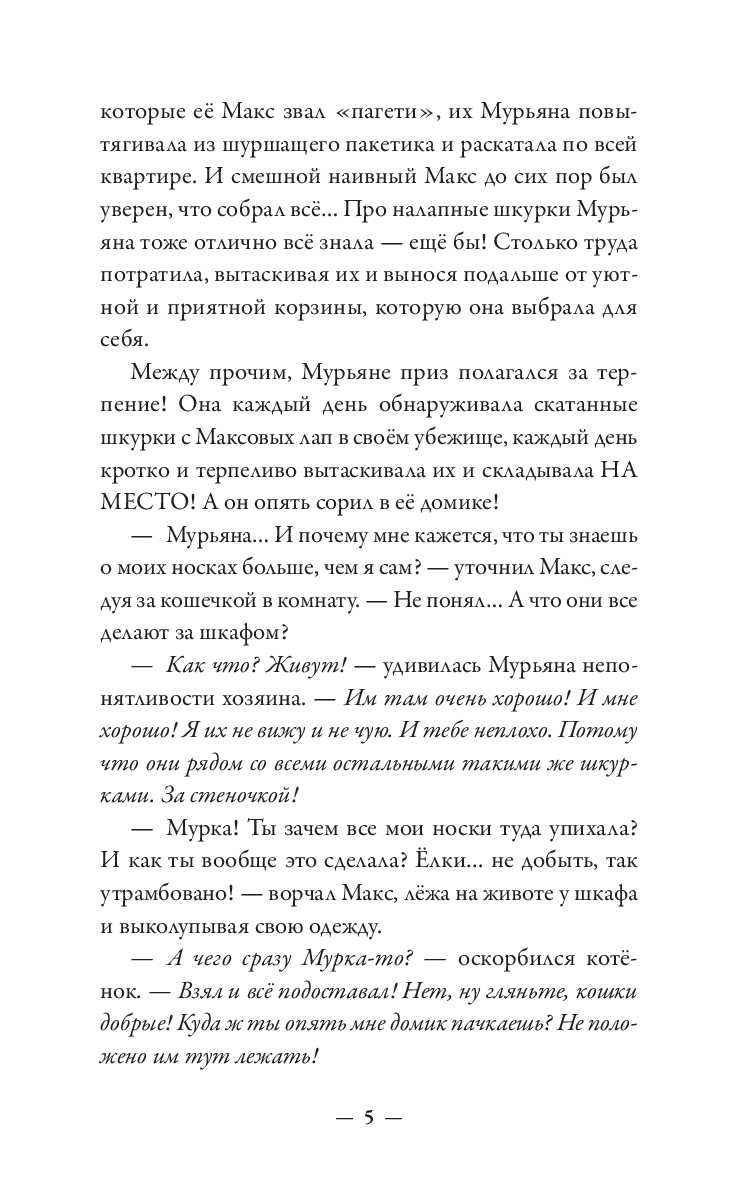 которые её Макс звал «пагети», их Мурьяна повытягивала из шуршащего пакетика и раскатала по всей квартире. И смешной наивный Макс до сих пор был уверен, что собрал всё... Про налапные шкурки Мурьяна тоже отлично всё знала — ещё бы! Столько труда потратила, вытаскивая их и вынося подальше от уютной и приятной корзины, которую она выбрала для себя.

Между прочим, Мурьяне приз полагался за терпение! Она каждый день обнаруживала скатанные шкурки с Максовых лап в своём убежище, каждый день кротко и терпеливо вытаскивала их и складывала НА МЕСТО! А он опять сорил в её домике!

— Мурьяна... И почему мне кажется, что ты знаешь о моих носках больше, чем я сам? — уточнил Макс, следуя за кошечкой в комнату. — Не понял... А что они все делают за шкафом?

— Как что? Живут! — удивилась Мурьяна непонятливости хозяина. — Им там очень хорошо! И мне хорошо! Я их не вижу и не чую. И тебе неплохо. Потому что они рядом со всеми остальными такими же шкурками. За стеночкой!

— Мурка! Ты зачем все мои носки туда упихала? И как ты вообще это сделала? Ёлки... не добыть, так утрамбовано! — ворчал Макс, лёжа на животе у шкафа и выколупывая свою одежду.

— А чего сразу Мурка-то? — оскорбился котёнок. — Взял и всё подоставал! Нет, ну гляньте, кошки добрые! Куда ж ты опять мне домик пачкаешь? Не положено им тут лежать!

— 5 —